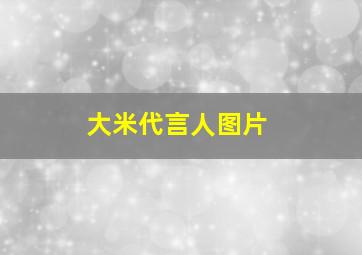 大米代言人图片